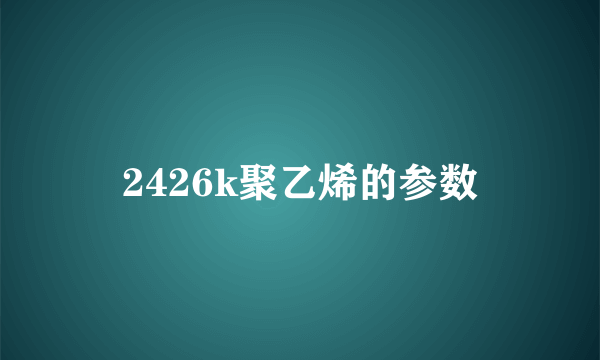 2426k聚乙烯的参数